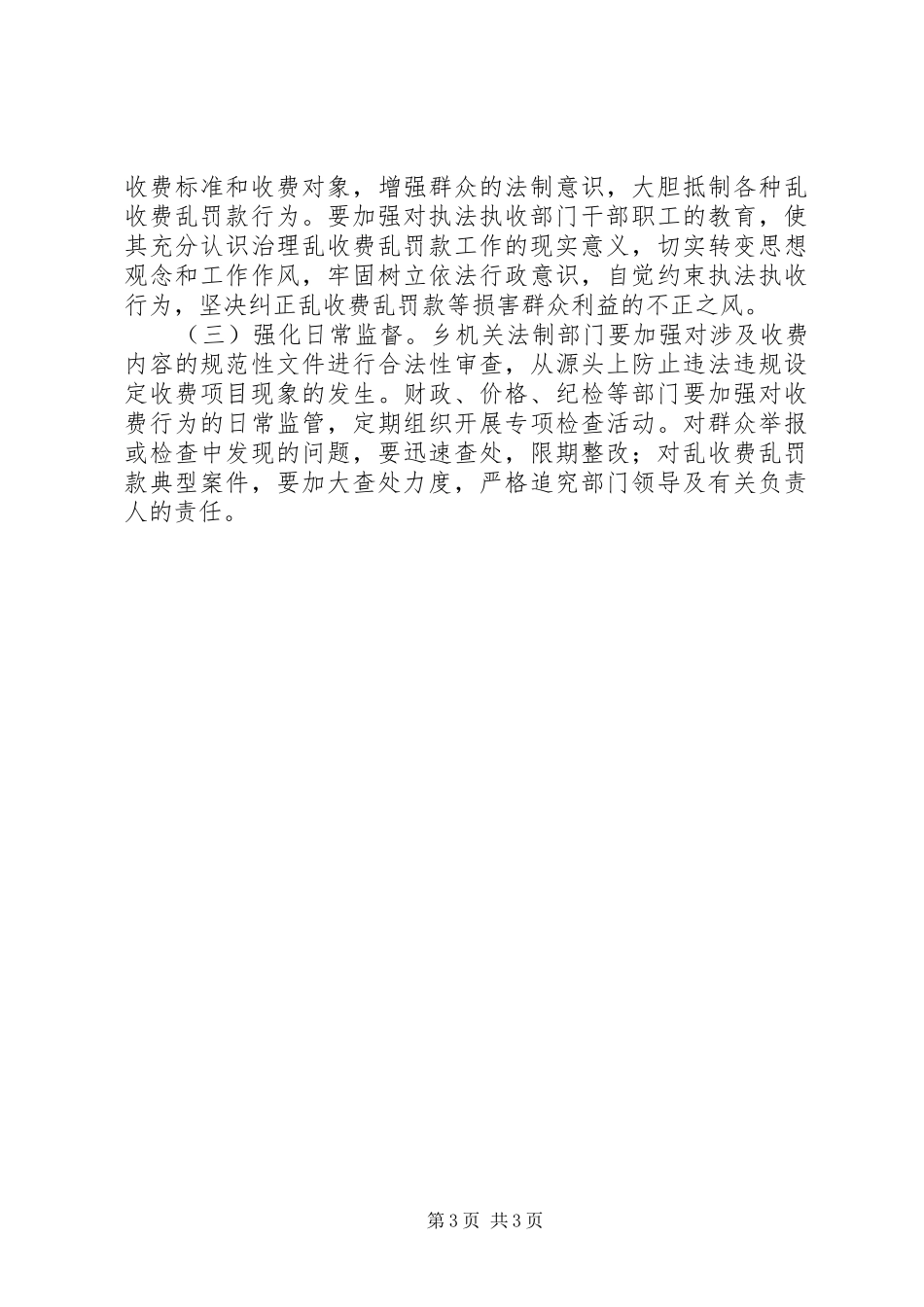 收费标准和收费对象，增强群众的法制意识，大胆抵制各种乱收费乱罚款行为。要加强对执法执收部门干部职工的教育，使其充分认识治理乱收费乱罚款工作的现实意义，切实转变思想观念和工作作风，牢固树立依法行政意识，自觉约束执法执收行为，坚决纠正乱收费乱罚款等损害群众利益的不正之风。

（三）强化日常监督。乡机关法制部门要加强对涉及收费内容的规范性文件进行合法性审查，从源头上防止违法违规设定收费项目现象的发生。财政、价格、纪检等部门要加强对收费行为的日常监管，定期组织开展专项检查活动。对群众举报或检查中发现的问题，要迅速查处，限期整改；对乱收费乱罚款典型案件，要加大查处力度，严格追究部门领导及有关负责人的责任。

第3页 共3页